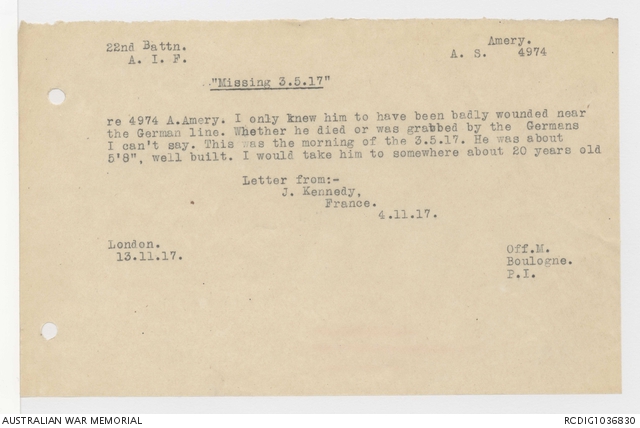 22nd Battn.
A. I. F.

Amery.
A. S. 4974

"Missing 3.5.17"

re 4974 A.Amery. I only knew him to have been badly wounded near the German line. Whether he died or was grabbed by the Germans I can't say. This was the morning of the 3.5.17. He was about 5'8", well built. I would take him to somewhere about 20 years old

Letter from:-
J. Kennedy,
France.
4.11.17.

London.
13.11.17.

Off.M.
Boulogne.
P.I.

AUSTRALIAN WAR MEMORIAL
RCDIG1036830